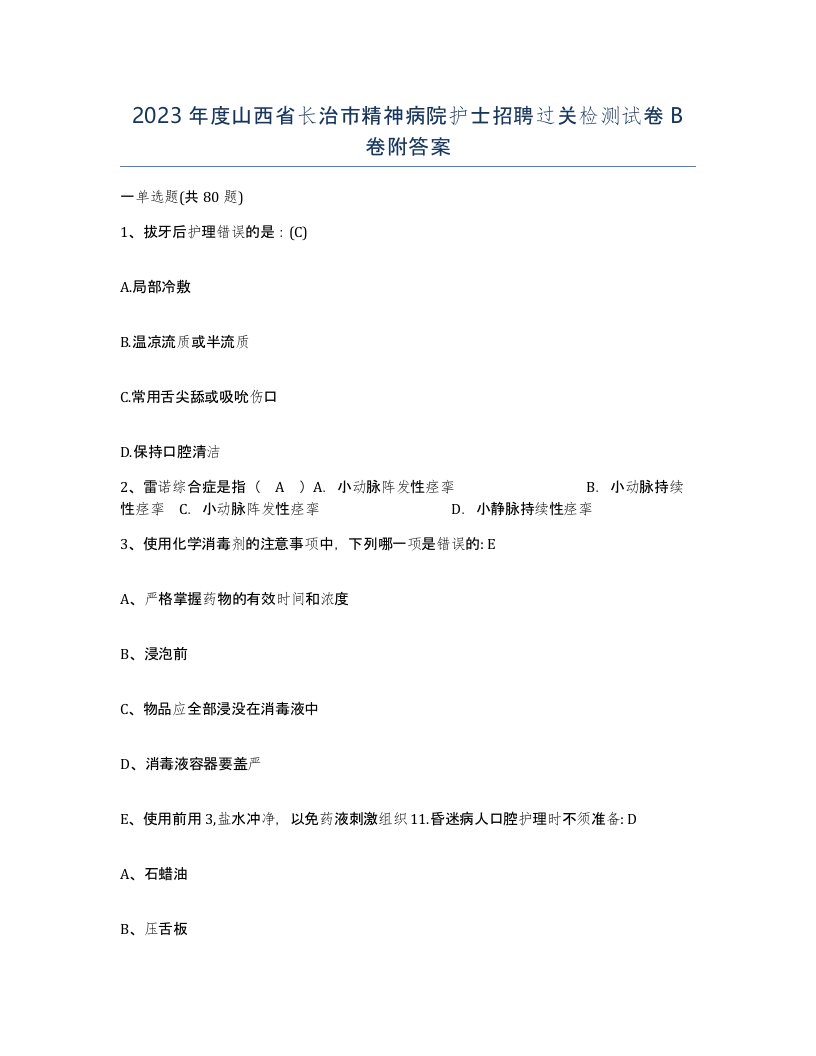 2023 年度山西省长治市精神病院护士招聘过关检测试卷 B 卷附答案

一单选题(共 80 题)

1、拔牙后护理错误的是：(C)

A.局部冷敷

B.温凉流质或半流质

C.常用舌尖舔或吸吮伤口

D.保持口腔清洁

2、雷诺综合症是指（ A ）A. 小动脉阵发性痉挛 B. 小动脉持续性痉挛 C. 小动脉阵发性痉挛 D. 小静脉持续性痉挛

3、使用化学消毒剂的注意事项中，下列哪一项是错误的: E

A、严格掌握药物的有效时间和浓度

B、浸泡前

C、物品应全部浸没在消毒液中

D、消毒液容器要盖严

E、使用前用 3,盐水冲净，以免药液刺激组织 11.昏迷病人口腔护理时不须准备: D

A、石蜡油

B、压舌板